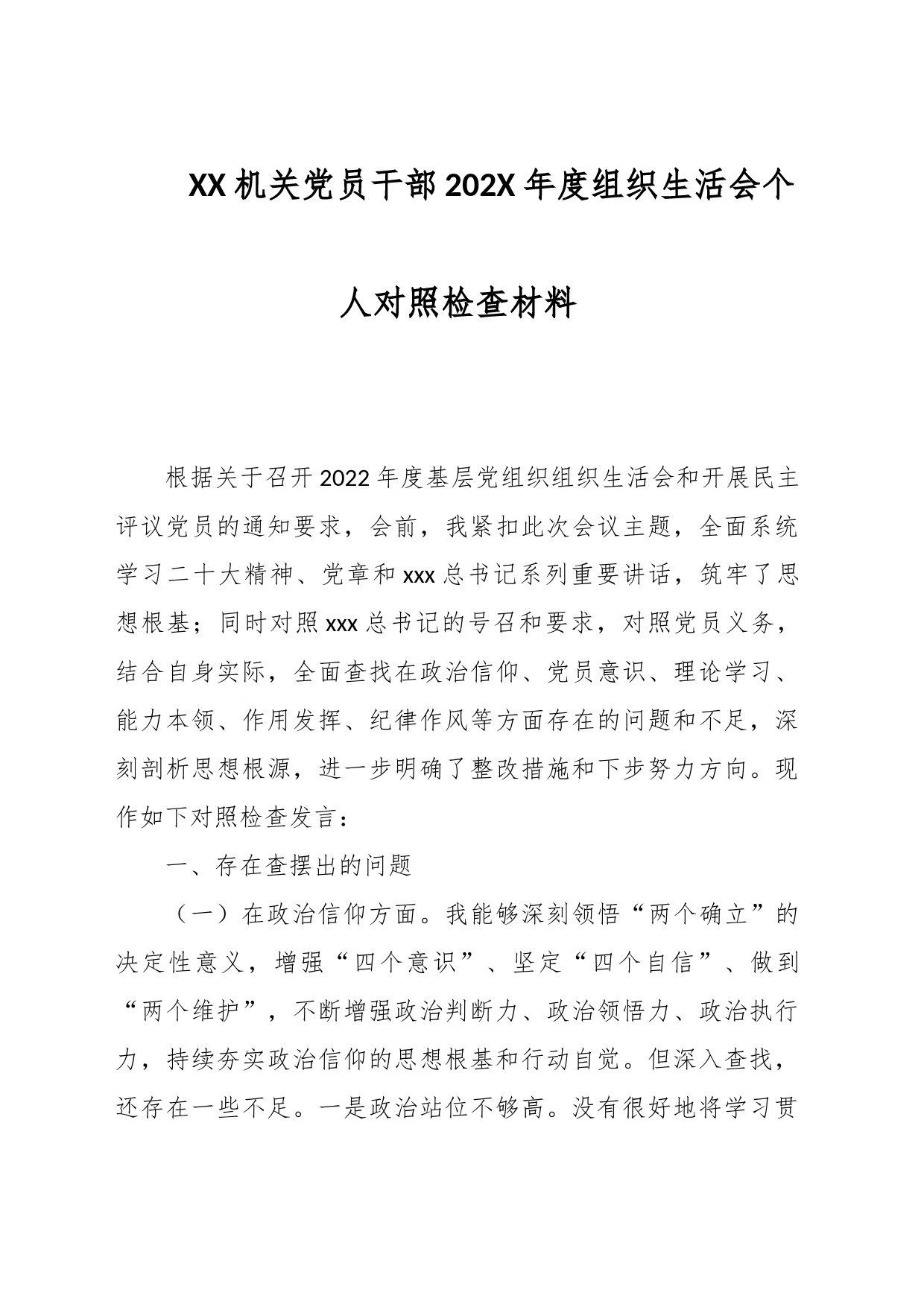 XX机关党员干部202X年度组织生活会个人对照检查材料

根据关于召开2022年度基层党组织组织生活会和开展民主评议党员的通知要求，会前，我紧扣此次会议主题，全面系统学习二十大精神、党章和xxx总书记系列重要讲话，筑牢了思想根基；同时对照xxx总书记的号召和要求，对照党员义务，结合自身实际，全面查找在政治信仰、党员意识、理论学习、能力本领、作用发挥、纪律作风等方面存在的问题和不足，深刻剖析思想根源，进一步明确了整改措施和下步努力方向。现作如下对照检查发言：

一、存在查摆出的问题

（一）在政治信仰方面。我能够深刻领悟“两个确立”的决定性意义，增强“四个意识”、坚定“四个自信”、做到“两个维护”，不断增强政治判断力、政治领悟力、政治执行力，持续夯实政治信仰的思想根基和行动自觉。但深入查找，还存在一些不足。一是政治站位不够高。没有很好地将学习贯